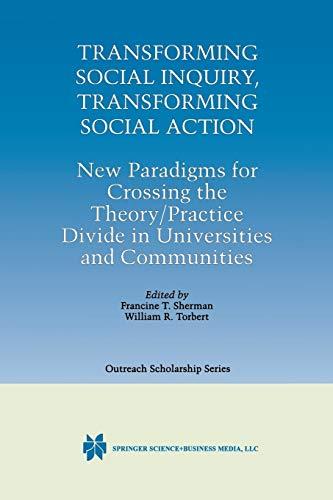 TRANSFORMING SOCIAL INQUIRY, TRANSFORMING SOCIAL ACTION

New Paradigms for Crossing the Theory/Practice Divide in Universities and Communities

Edited by
Francine T. Sherman
William R. Torbert

Outreach Scholarship Series

SPRINGER SCIENCE+BUSINESS MEDIA, LLC